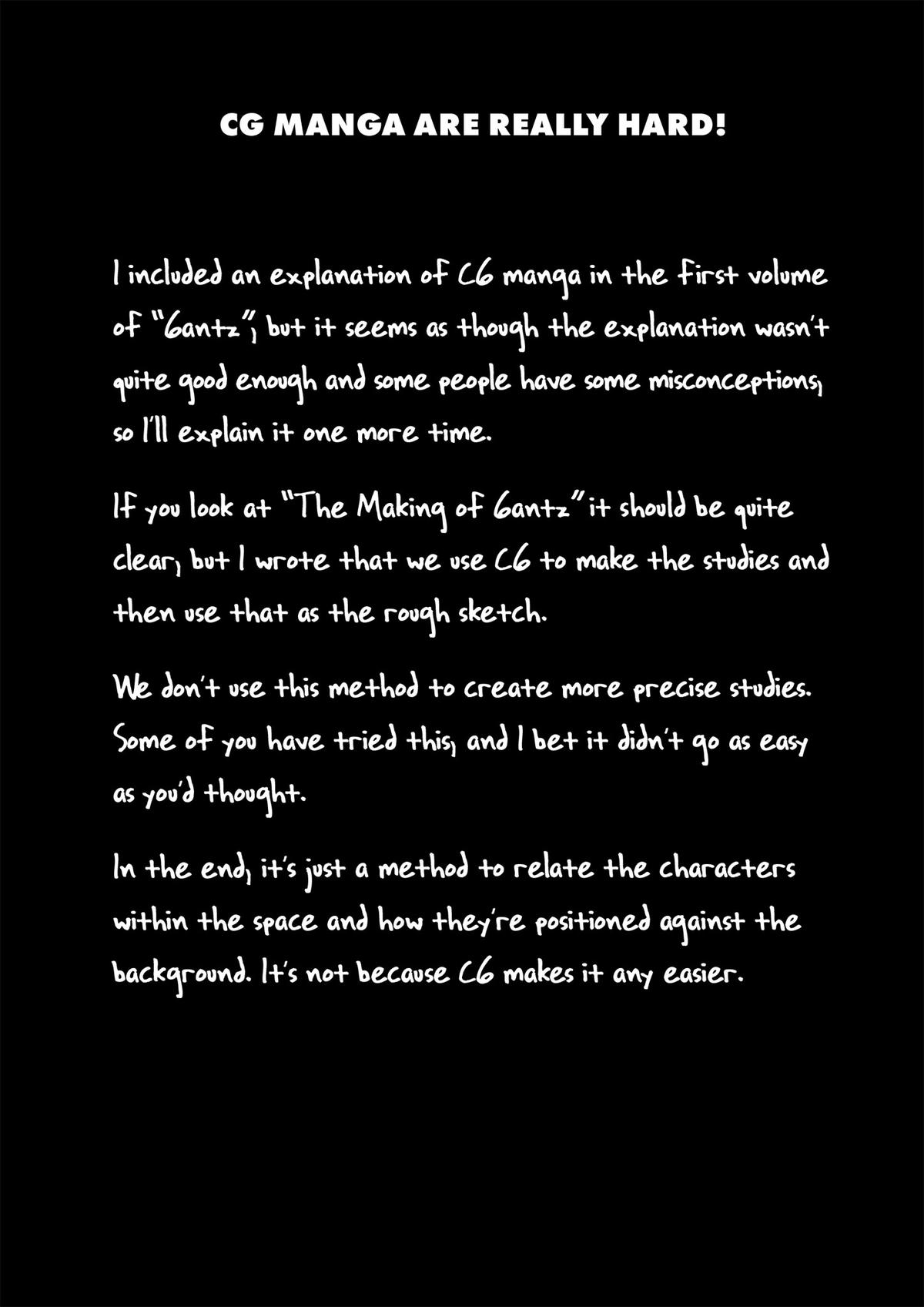 CG MANGA ARE REALLY HARD!

I included an explanation of CG manga in the first volume of "Gantz", but it seems as though the explanation wasn't quite good enough and some people have some misconceptions, so I'll explain it one more time.

If you look at "The Making of Gantz" it should be quite clear, but I wrote that we use CG to make the studies and then use that as the rough sketch.

We don't use this method to create more precise studies. Some of you have tried this, and I bet it didn't go as easy as you'd thought.

In the end, it's just a method to relate the characters within the space and how they're positioned against the background. It's not because CG makes it any easier.